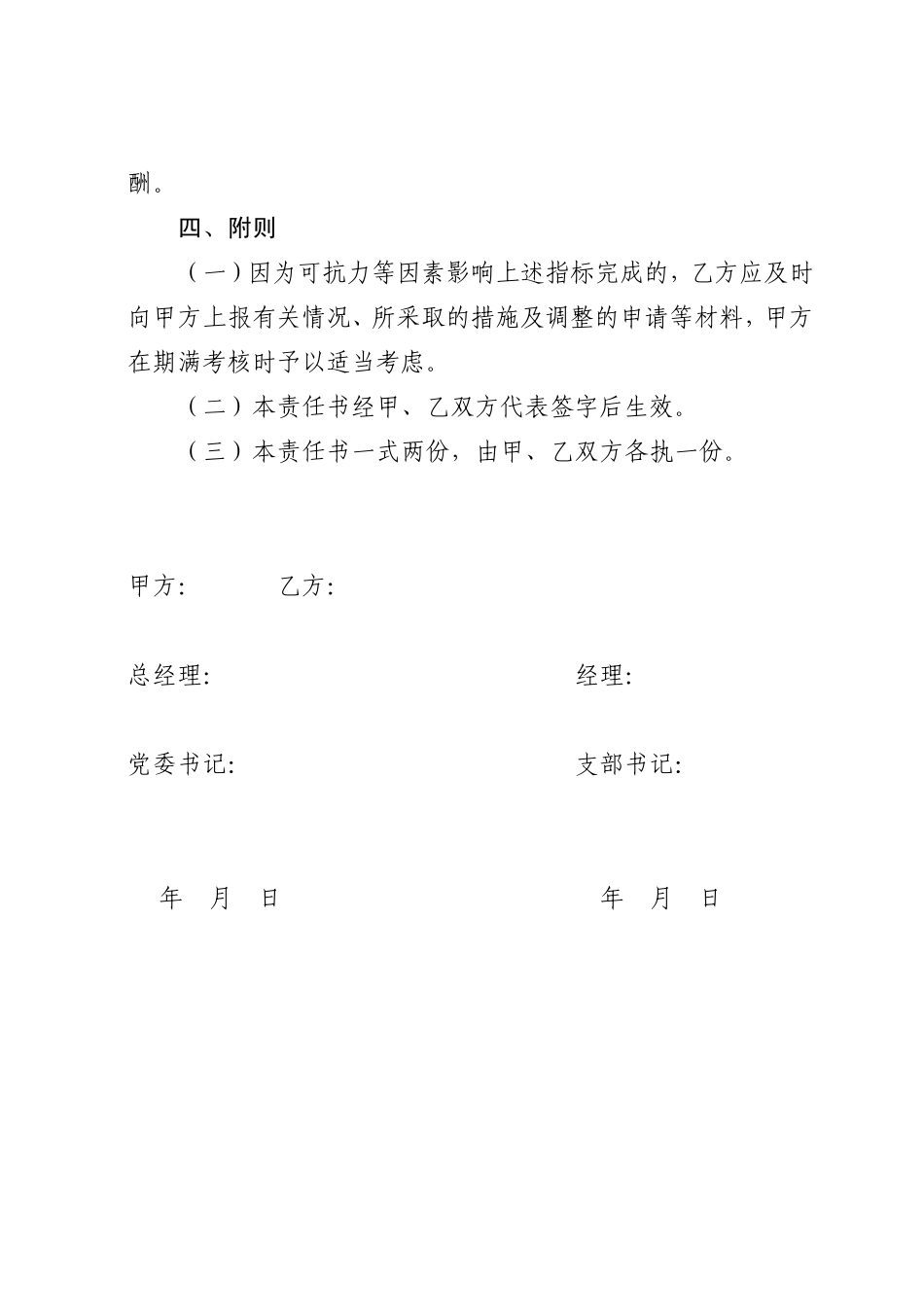 酬。

四、附则

（一）因为可抗力等因素影响上述指标完成的，乙方应及时向甲方上报有关情况、所采取的措施及调整的申请等材料，甲方在期满考核时予以适当考虑。

（二）本责任书经甲、乙双方代表签字后生效。

（三）本责任书一式两份，由甲、乙双方各执一份。

甲方：　　　乙方：

总经理：　　　　　　　　　　　　　经理：

党委书记：　　　　　　　　　　　　支部书记：

年　月　日　　　　　　　　　　　　年　月　日